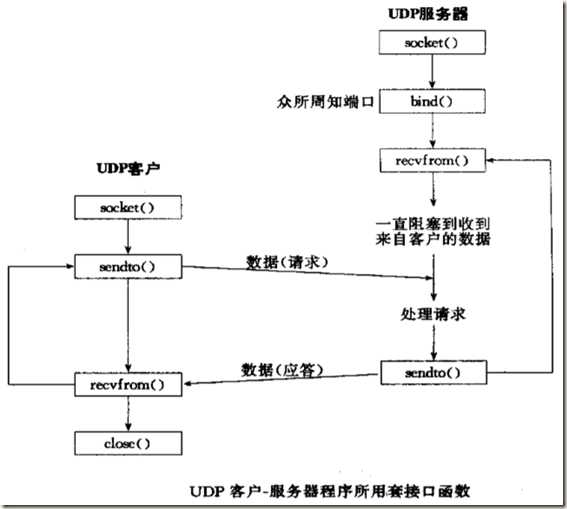 UDP服务器

socket()

众所周知端口

bind()

recvfrom()

一直阻塞到收到来自客户的数据

处理请求

sendto()

UDP客户

socket()

sendto()

数据(请求)

数据(应答)

recvfrom()

close()

UDP 客户-服务器程序所用套接口函数